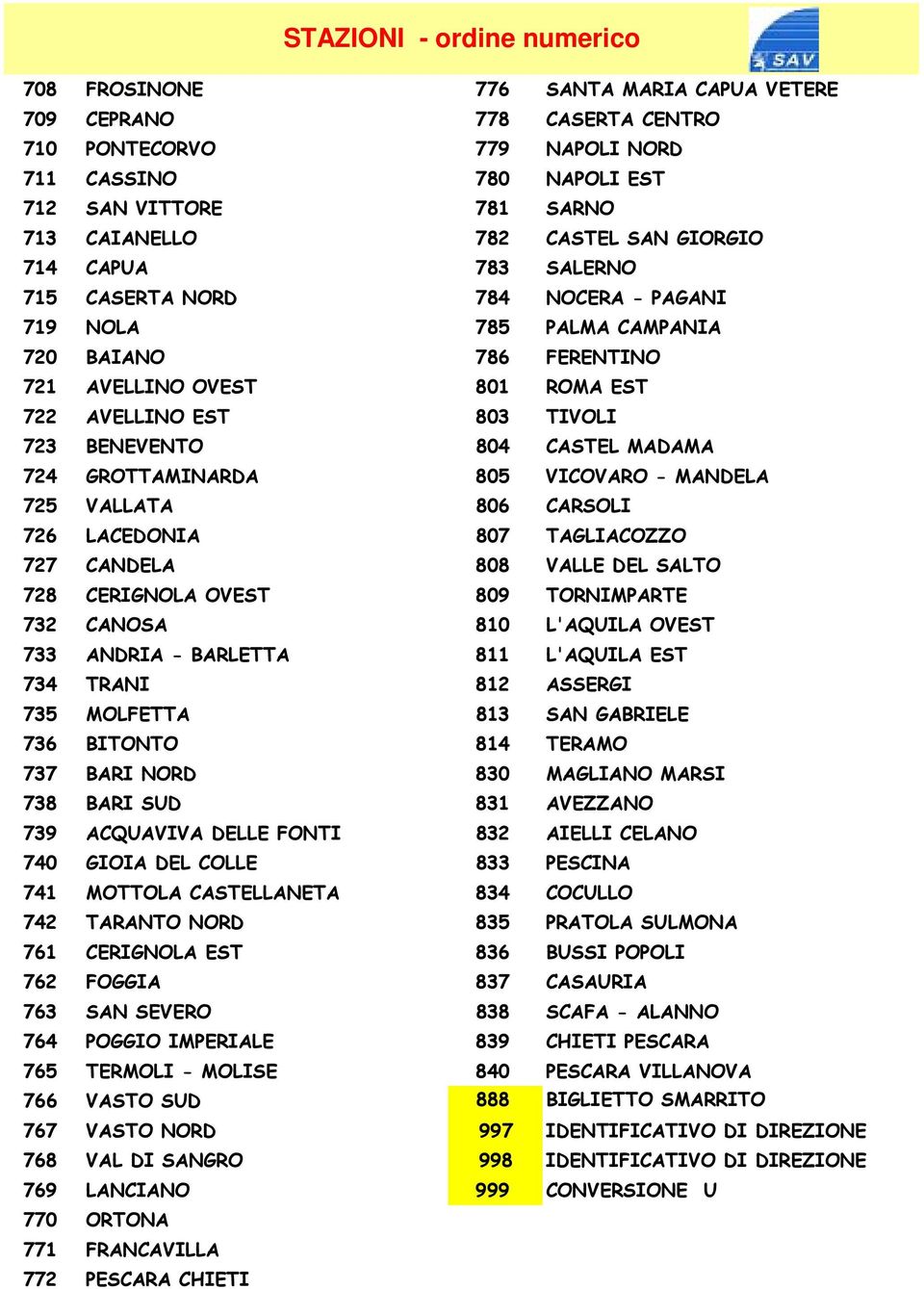 STAZIONI - ordine numerico

SAV

| | |
|---|---|
| 708 | FROSINONE |
| 709 | CEPRANO |
| 710 | PONTECORVO |
| 711 | CASSINO |
| 712 | SAN VITTORE |
| 713 | CAIANELLO |
| 714 | CAPUA |
| 715 | CASERTA NORD |
| 719 | NOLA |
| 720 | BAIANO |
| 721 | AVELLINO OVEST |
| 722 | AVELLINO EST |
| 723 | BENEVENTO |
| 724 | GROTTAMINARDA |
| 725 | VALLATA |
| 726 | LACEDONIA |
| 727 | CANDELA |
| 728 | CERIGNOLA OVEST |
| 732 | CANOSA |
| 733 | ANDRIA - BARLETTA |
| 734 | TRANI |
| 735 | MOLFETTA |
| 736 | BITONTO |
| 737 | BARI NORD |
| 738 | BARI SUD |
| 739 | ACQUAVIVA DELLE FONTI |
| 740 | GIOIA DEL COLLE |
| 741 | MOTTOLA CASTELLANETA |
| 742 | TARANTO NORD |
| 761 | CERIGNOLA EST |
| 762 | FOGGIA |
| 763 | SAN SEVERO |
| 764 | POGGIO IMPERIALE |
| 765 | TERMOLI - MOLISE |
| 766 | VASTO SUD |
| 767 | VASTO NORD |
| 768 | VAL DI SANGRO |
| 769 | LANCIANO |
| 770 | ORTONA |
| 771 | FRANCAVILLA |
| 772 | PESCARA CHIETI |

| | |
|---|---|
| 776 | SANTA MARIA CAPUA VETERE |
| 778 | CASERTA CENTRO |
| 779 | NAPOLI NORD |
| 780 | NAPOLI EST |
| 781 | SARNO |
| 782 | CASTEL SAN GIORGIO |
| 783 | SALERNO |
| 784 | NOCERA - PAGANI |
| 785 | PALMA CAMPANIA |
| 786 | FERENTINO |
| 801 | ROMA EST |
| 803 | TIVOLI |
| 804 | CASTEL MADAMA |
| 805 | VICOVARO - MANDELA |
| 806 | CARSOLI |
| 807 | TAGLIACOZZO |
| 808 | VALLE DEL SALTO |
| 809 | TORNIMPARTE |
| 810 | L'AQUILA OVEST |
| 811 | L'AQUILA EST |
| 812 | ASSERGI |
| 813 | SAN GABRIELE |
| 814 | TERAMO |
| 830 | MAGLIANO MARSI |
| 831 | AVEZZANO |
| 832 | AIELLI CELANO |
| 833 | PESCINA |
| 834 | COCULLO |
| 835 | PRATOLA SULMONA |
| 836 | BUSSI POPOLI |
| 837 | CASAURIA |
| 838 | SCAFA - ALANNO |
| 839 | CHIETI PESCARA |
| 840 | PESCARA VILLANOVA |
| 888 | BIGLIETTO SMARRITO |
| 997 | IDENTIFICATIVO DI DIREZIONE |
| 998 | IDENTIFICATIVO DI DIREZIONE |
| 999 | CONVERSIONE U |